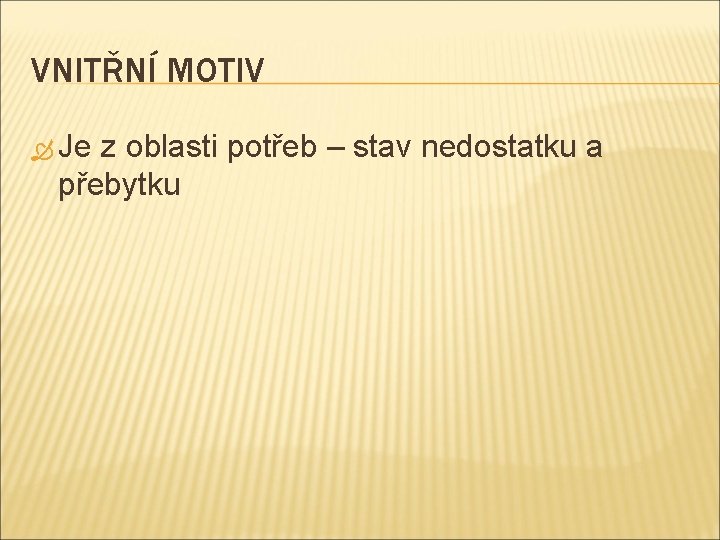 VNITŘNÍ MOTIV

Je z oblasti potřeb – stav nedostatku a přebytku